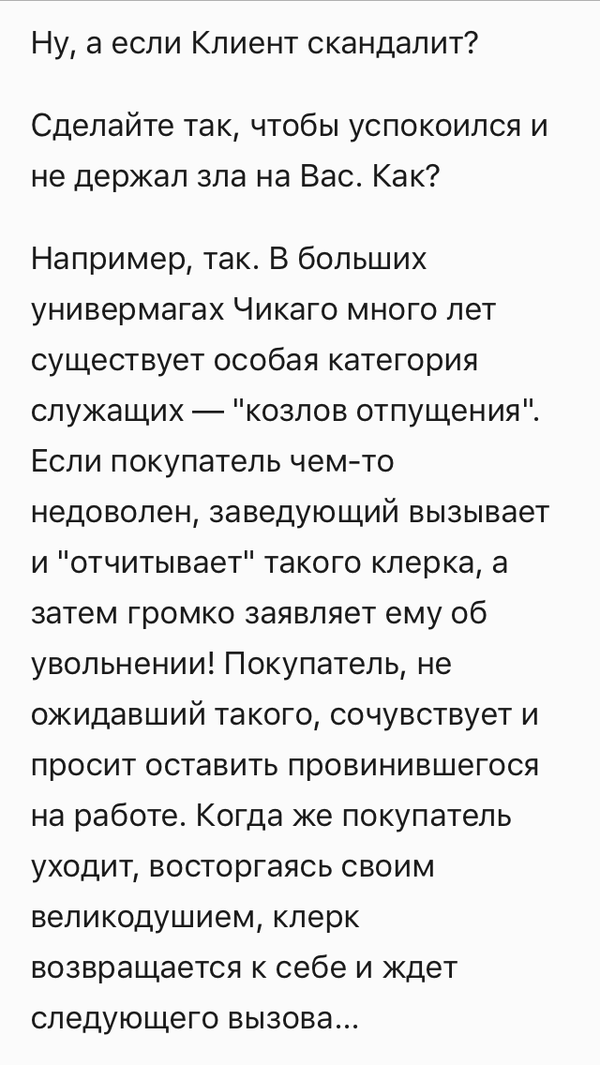 Ну, а если Клиент скандалит?

Сделайте так, чтобы успокоился и не держал зла на Вас. Как?

Например, так. В больших универмагах Чикаго много лет существует особая категория служащих — "козлов отпущения". Если покупатель чем-то недоволен, заведующий вызывает и "отчитывает" такого клерка, а затем громко заявляет ему об увольнении! Покупатель, не ожидавший такого, сочувствует и просит оставить провинившегося на работе. Когда же покупатель уходит, восторгаясь своим великодушием, клерк возвращается к себе и ждет следующего вызова...